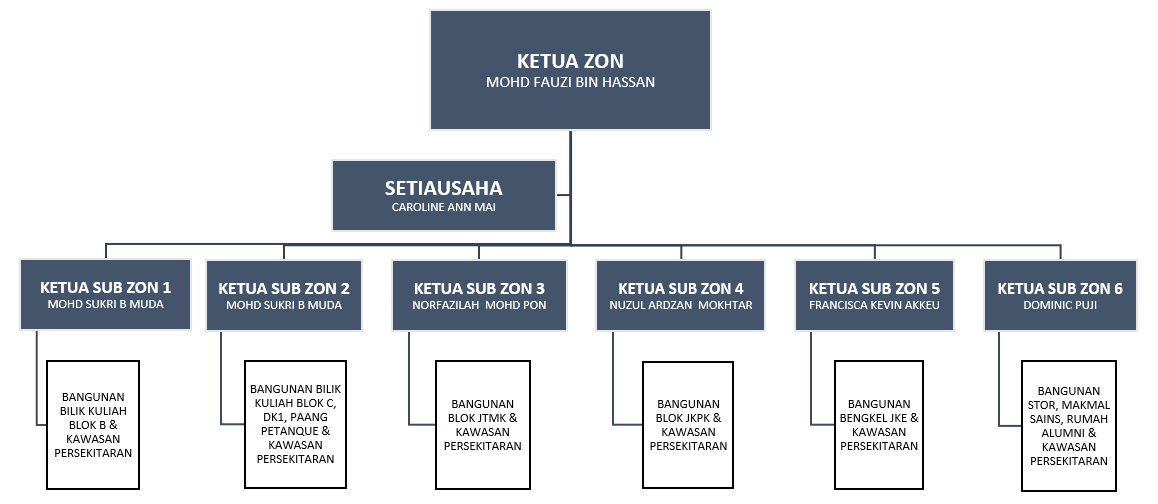 KETUA ZON
MOHD FAUZI BIN HASSAN

SETIAUSAHA
CAROLINE ANN MAI

KETUA SUB ZON 1
MOHD SUKRI B MUDA

BANGUNAN BILIK KULIAH BLOK B & KAWASAN PERSEKITARAN

KETUA SUB ZON 2
MOHD SUKRI B MUDA

BANGUNAN BILIK KULIAH BLOK C, DK1, PAANG PETANQUE & KAWASAN PERSEKITARAN

KETUA SUB ZON 3
NORFAZILAH MOHD PON

BANGUNAN BLOK JTMK & KAWASAN PERSEKITARAN

KETUA SUB ZON 4
NUZUL ARDZAN MOKHTAR

BANGUNAN BLOK JKPK & KAWASAN PERSEKITARAN

KETUA SUB ZON 5
FRANCISCA KEVIN AKKEU

BANGUNAN BENGKEL JKE & KAWASAN PERSEKITARAN

KETUA SUB ZON 6
DOMINIC PUJI

BANGUNAN STOR, MAKMAL SAINS, RUMAH ALUMNI & KAWASAN PERSEKITARAN